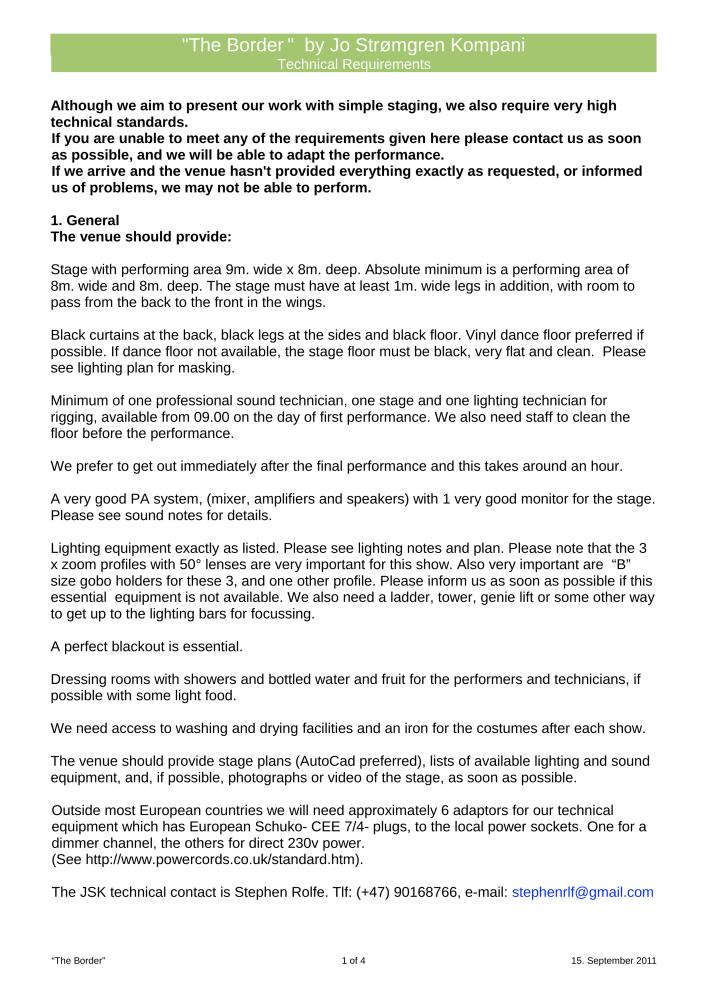 "The Border " by Jo Strømgren Kompani
Technical Requirements

Although we aim to present our work with simple staging, we also require very high technical standards.
If you are unable to meet any of the requirements given here please contact us as soon as possible, and we will be able to adapt the performance.
If we arrive and the venue hasn't provided everything exactly as requested, or informed us of problems, we may not be able to perform.

1. General
The venue should provide:

Stage with performing area 9m. wide x 8m. deep. Absolute minimum is a performing area of 8m. wide and 8m. deep. The stage must have at least 1m. wide legs in addition, with room to pass from the back to the front in the wings.

Black curtains at the back, black legs at the sides and black floor. Vinyl dance floor preferred if possible. If dance floor not available, the stage floor must be black, very flat and clean. Please see lighting plan for masking.

Minimum of one professional sound technician, one stage and one lighting technician for rigging, available from 09.00 on the day of first performance. We also need staff to clean the floor before the performance.

We prefer to get out immediately after the final performance and this takes around an hour.

A very good PA system, (mixer, amplifiers and speakers) with 1 very good monitor for the stage. Please see sound notes for details.

Lighting equipment exactly as listed. Please see lighting notes and plan. Please note that the 3 x zoom profiles with 50° lenses are very important for this show. Also very important are "B" size gobo holders for these 3, and one other profile. Please inform us as soon as possible if this essential equipment is not available. We also need a ladder, tower, genie lift or some other way to get up to the lighting bars for focussing.

A perfect blackout is essential.

Dressing rooms with showers and bottled water and fruit for the performers and technicians, if possible with some light food.

We need access to washing and drying facilities and an iron for the costumes after each show.

The venue should provide stage plans (AutoCad preferred), lists of available lighting and sound equipment, and, if possible, photographs or video of the stage, as soon as possible.

Outside most European countries we will need approximately 6 adaptors for our technical equipment which has European Schuko- CEE 7/4- plugs, to the local power sockets. One for a dimmer channel, the others for direct 230v power.
(See http://www.powercords.co.uk/standard.htm).

The JSK technical contact is Stephen Rolfe. Tlf: (+47) 90168766, e-mail: stephenrlf@gmail.com

"The Border" 1 of 4 15. September 2011